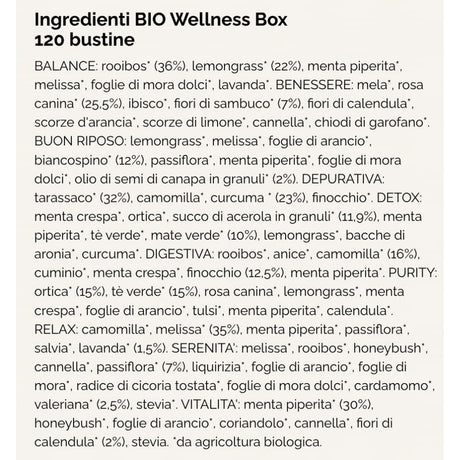 Ingredienti BIO Wellness Box
120 bustine

BALANCE: rooibos* (36%), lemongrass* (22%), menta piperita*, melissa*, foglie di mora dolci*, lavanda*. BENESSERE: mela*, rosa canina* (25,5%), ibisco*, fiori di sambuco* (7%), fiori di calendula*, scorze d'arancia*, scorze di limone*, cannella*, chiodi di garofano*. BUON RIPOSO: lemongrass*, melissa*, foglie di arancio*, biancospino* (12%), passiflora*, menta piperita*, foglie di mora dolci*, olio di semi di canapa in granuli* (2%). DEPURATIVA: tarassaco* (32%), camomilla*, curcuma * (23%), finocchio*. DETOX: menta crespa*, ortica*, succo di acerola in granuli* (11,9%), menta piperita*, tè verde*, mate verde* (10%), lemongrass*, bacche di aronia*, curcuma*. DIGESTIVA: rooibos*, anice*, camomilla* (16%), cuminio*, menta crespa*, finocchio (12,5%), menta piperita*. PURITY: ortica* (15%), tè verde* (15%), rosa canina*, lemongrass*, menta crespa*, foglie di arancio*, tulsi*, menta piperita*, calendula*. RELAX: camomilla*, melissa* (35%), menta piperita*, passiflora*, salvia*, lavanda* (1,5%). SERENITA': melissa*, rooibos*, honeybush*, cannella*, passiflora* (7%), liquirizia*, foglie di arancio*, foglie di mora*, radice di cicoria tostata*, foglie di mora dolci*, cardamomo*, valeriana* (2,5%), stevia*. VITALITA': menta piperita* (30%), honeybush*, foglie di arancio*, coriandolo*, cannella*, fiori di calendula* (2%), stevia. *da agricoltura biologica.